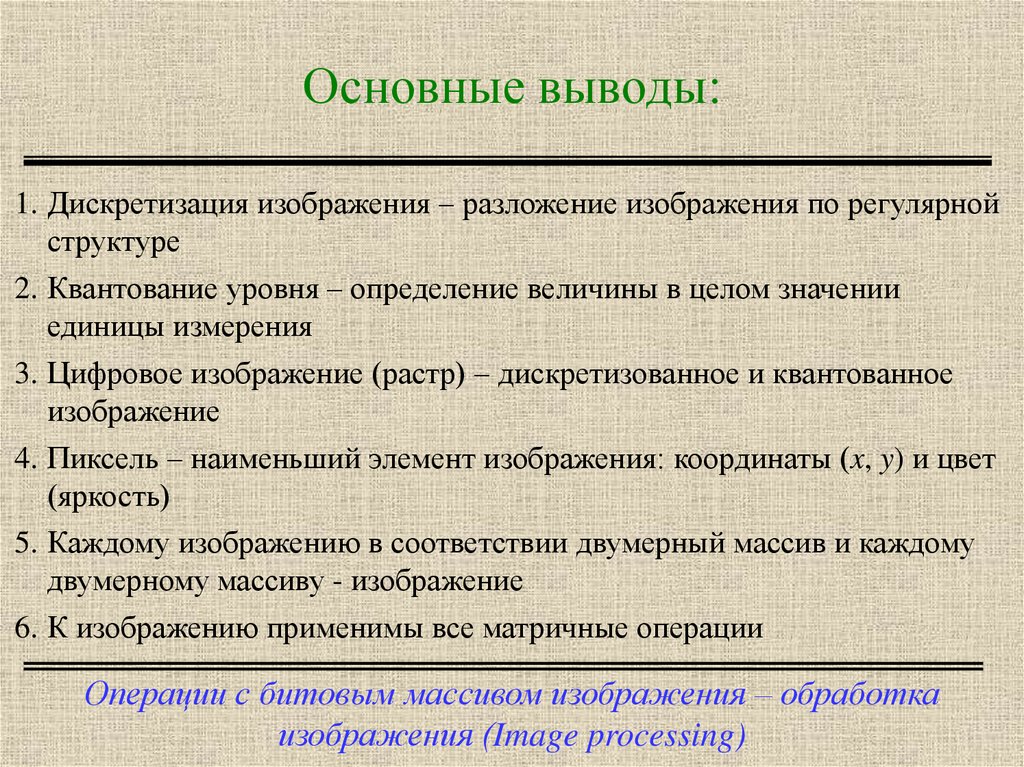 Основные выводы:

1. Дискретизация изображения – разложение изображения по регулярной структуре

2. Квантование уровня – определение величины в целом значении единицы измерения

3. Цифровое изображение (растр) – дискретизованное и квантованное изображение

4. Пиксель – наименьший элемент изображения: координаты ($x$, $y$) и цвет (яркость)

5. Каждому изображению в соответствии двумерный массив и каждому двумерному массиву - изображение

6. К изображению применимы все матричные операции

Операции с битовым массивом изображения – обработка изображения (Image processing)